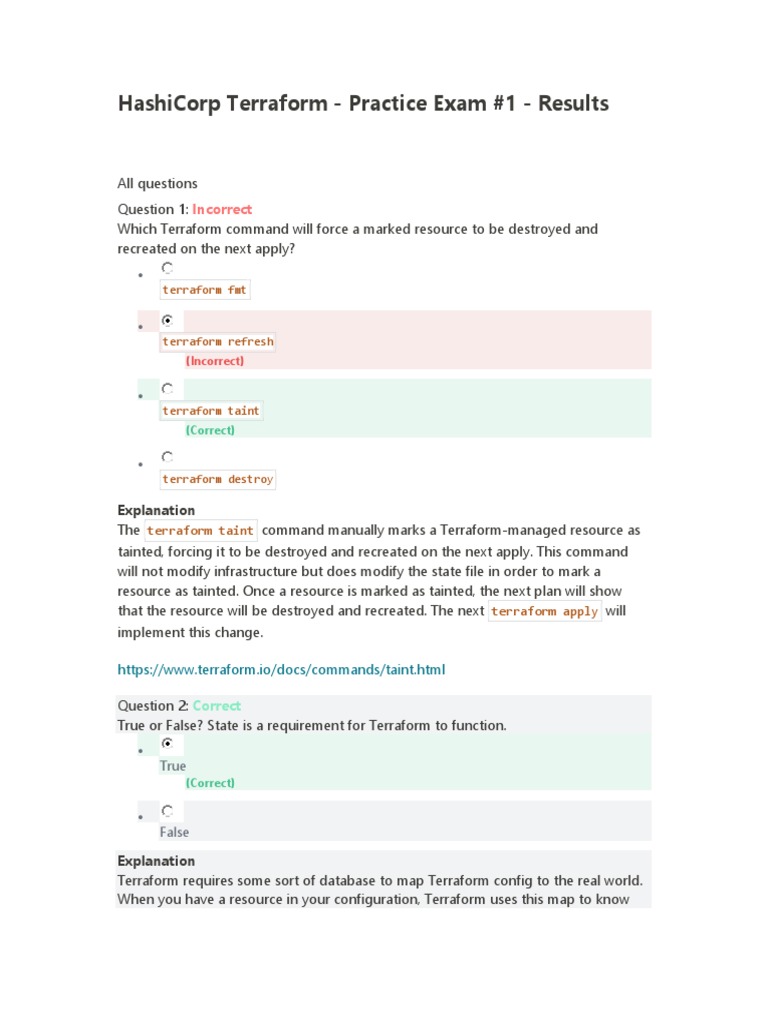 HashiCorp Terraform - Practice Exam #1 - Results

All questions

Question 1: Incorrect
Which Terraform command will force a marked resource to be destroyed and recreated on the next apply?

- terraform fmt
- terraform refresh
(Incorrect)
- terraform taint
(Correct)
- terraform destroy

Explanation
The terraform taint command manually marks a Terraform-managed resource as tainted, forcing it to be destroyed and recreated on the next apply. This command will not modify infrastructure but does modify the state file in order to mark a resource as tainted. Once a resource is marked as tainted, the next plan will show that the resource will be destroyed and recreated. The next terraform apply will implement this change.

https://www.terraform.io/docs/commands/taint.html

Question 2: Correct
True or False? State is a requirement for Terraform to function.

- True
(Correct)
- False

Explanation
Terraform requires some sort of database to map Terraform config to the real world. When you have a resource in your configuration, Terraform uses this map to know